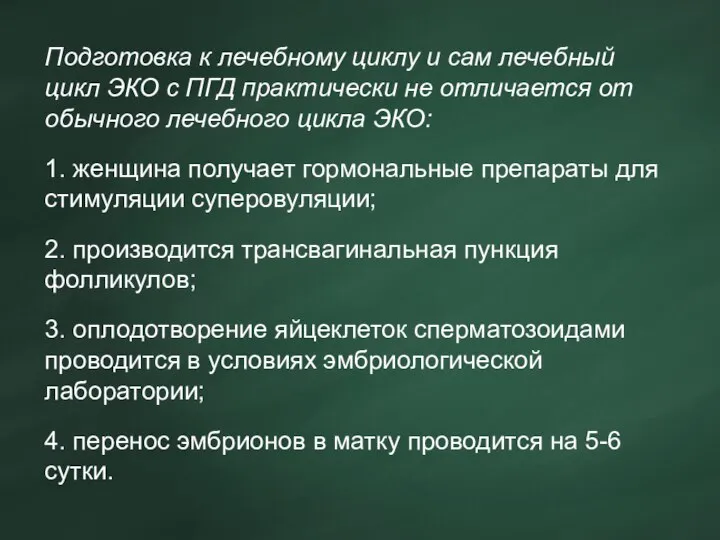 Подготовка к лечебному циклу и сам лечебный цикл ЭКО с ПГД практически не отличается от обычного лечебного цикла ЭКО:

1. женщина получает гормональные препараты для стимуляции суперовуляции;

2. производится трансвагинальная пункция фолликулов;

3. оплодотворение яйцеклеток сперматозоидами проводится в условиях эмбриологической лаборатории;

4. перенос эмбрионов в матку проводится на 5-6 сутки.